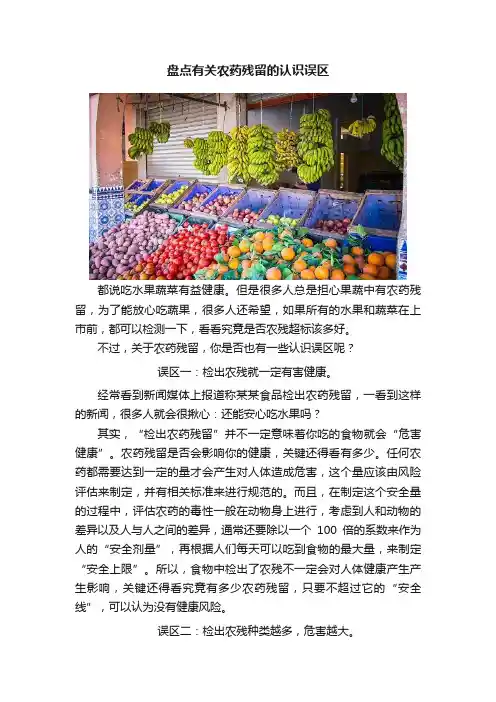 盘点有关农药残留的认识误区

都说吃水果蔬菜有益健康。但是很多人总是担心果蔬中有农药残留，为了能放心吃蔬果，很多人还希望，如果所有的水果和蔬菜在上市前，都可以检测一下，看看究竟是否农残超标该多好。

不过，关于农药残留，你是否也有一些认识误区呢？

误区一：检出农残就一定有害健康。

经常看到新闻媒体上报道称某某食品检出农药残留，一看到这样的新闻，很多人就会很揪心：还能安心吃水果吗？

其实，“检出农药残留”并不一定意味着你吃的食物就会“危害健康”。农药残留是否会影响你的健康，关键还得看有多少。任何农药都需要达到一定的量才会产生对人体造成危害，这个量应该由风险评估来制定，并有相关标准来进行规范的。而且，在制定这个安全量的过程中，评估农药的毒性一般在动物身上进行，考虑到人和动物的差异以及人与人之间的差异，通常还要除以一个 100 倍的系数来作为人的“安全剂量”，再根据人们每天可以吃到食物的最大量，来制定“安全上限”。所以，食物中检出了农残不一定会对人体健康产生产生影响，关键还得看究竟有多少农药残留，只要不超过它的“安全线”，可以认为没有健康风险。

误区二：检出农残种类越多，危害越大。